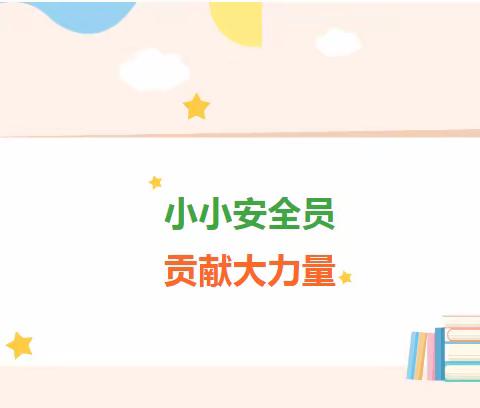 小小安全员

贡献大力量